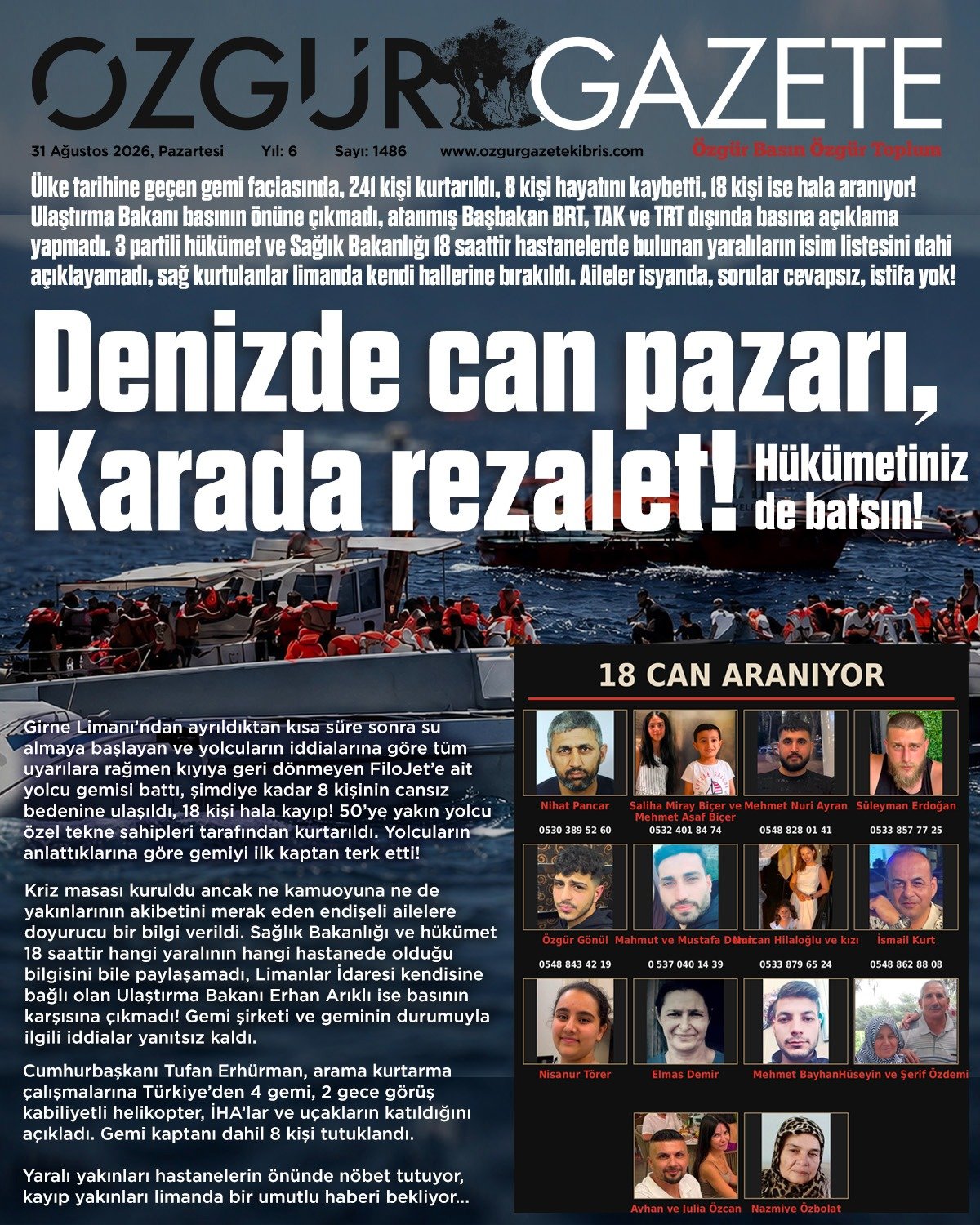 ÖZGÜR GAZETE

31 Ağustos 2026, Pazartesi Yıl: 6 Sayı: 1486 www.ozgurgazetekibris.com Özgür Basın Özgür Toplum

Ülke tarihine geçen gemi faciasında, 241 kişi kurtarıldı, 8 kişi hayatını kaybetti, 18 kişi ise hala aranıyor! Ulaştırma Bakanı basının önüne çıkmadı, atanmış Başbakan BRT, TAK ve TRT dışında basına açıklama yapmadı. 3 partili hükümet ve Sağlık Bakanlığı 18 saattir hastanelerde bulunan yaralıların isim listesini dahi açıklayamadı, sağ kurtulanlar limanda kendi hallerine bırakıldı. Aileler isyanda, sorular cevapsız, istifa yok!

Denizde can pazarı, Karada rezalet!

Hükümetiniz de batsın!

Girne Limanı'ndan ayrıldıktan kısa süre sonra su almaya başlayan ve yolcuların iddialarına göre tüm uyarılara rağmen kıyıya geri dönmeyen FiloJet'e ait yolcu gemisi battı, şimdiye kadar 8 kişinin cansız bedenine ulaşıldı, 18 kişi hala kayıp! 50'ye yakın yolcu özel tekne sahipleri tarafından kurtarıldı. Yolcuların anlattıklarına göre gemiyi ilk kaptan terk etti!

Kriz masası kuruldu ancak ne kamuoyuna ne de yakınlarının akibetini merak eden endişeli ailelere doyurucu bir bilgi verildi. Sağlık Bakanlığı ve hükümet 18 saattir hangi yaralının hangi hastanede olduğu bilgisini bile paylaşamadı, Limanlar İdaresi kendisine bağlı olan Ulaştırma Bakanı Erhan Arıklı ise basının karşısına çıkmadı! Gemi şirketi ve geminin durumuyla ilgili iddialar yanıtsız kaldı.

Cumhurbaşkanı Tufan Erhürman, arama kurtarma çalışmalarına Türkiye'den 4 gemi, 2 gece görüş kabiliyetli helikopter, İHA'lar ve uçakların katıldığını açıkladı. Gemi kaptanı dahil 8 kişi tutuklandı.

Yaralı yakınları hastanelerin önünde nöbet tutuyor, kayıp yakınları limanda bir umutlu haberi bekliyor...

18 CAN ARANIYOR

Nihat Pancar 0530 389 52 60
Saliha Miray Biçer ve Mehmet Asaf Biçer 0532 401 84 74
Mehmet Nuri Ayran 0548 828 01 41
Süleyman Erdoğan 0533 857 77 25
Özgür Gönül 0548 843 42 19
Mahmut ve Mustafa Demir 0 537 040 14 39
Nurcan Hilaloğlu ve kızı 0533 879 65 24
İsmail Kurt 0548 862 88 08
Nisanur Törer
Elmas Demir
Mehmet Bayhan
Hüseyin ve Şerif Özdemi
Ayhan ve Julia Özcan
Nazmiye Özbolat